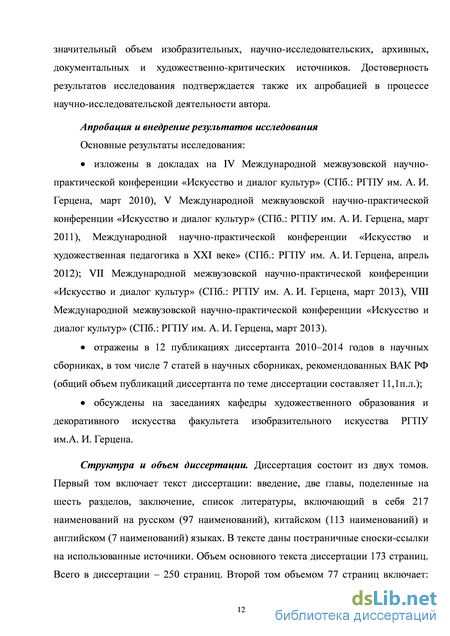 значительный объем изобразительных, научно-исследовательских, архивных, документальных и художественно-критических источников. Достоверность результатов исследования подтверждается также их апробацией в процессе научно-исследовательской деятельности автора.

Апробация и внедрение результатов исследования

Основные результаты исследования:

• изложены в докладах на IV Международной межвузовской научно-практической конференции «Искусство и диалог культур» (СПб.: РГПУ им. А. И. Герцена, март 2010), V Международной межвузовской научно-практической конференции «Искусство и диалог культур» (СПб.: РГПУ им. А. И. Герцена, март 2011), Международной научно-практической конференции «Искусство и художественная педагогика в XXI веке» (СПб.: РГПУ им. А. И. Герцена, апрель 2012); VII Международной межвузовской научно-практической конференции «Искусство и диалог культур» (СПб.: РГПУ им. А. И. Герцена, март 2013), VIII Международной межвузовской научно-практической конференции «Искусство и диалог культур» (СПб.: РГПУ им. А. И. Герцена, март 2013).

• отражены в 12 публикациях диссертанта 2010–2014 годов в научных сборниках, в том числе 7 статей в научных сборниках, рекомендованных ВАК РФ (общий объем публикаций диссертанта по теме диссертации составляет 11,1п.л.);

• обсуждены на заседаниях кафедры художественного образования и декоративного искусства факультета изобразительного искусства РГПУ им.А. И. Герцена.

Структура и объем диссертации. Диссертация состоит из двух томов. Первый том включает текст диссертации: введение, две главы, поделенные на шесть разделов, заключение, список литературы, включающий в себя 217 наименований на русском (97 наименований), китайском (113 наименований) и английском (7 наименований) языках. В тексте даны постраничные сноски-ссылки на использованные источники. Объем основного текста диссертации 173 страниц. Всего в диссертации – 250 страниц. Второй том объемом 77 страниц включает:

12

dsLib.net
библиотека диссертаций